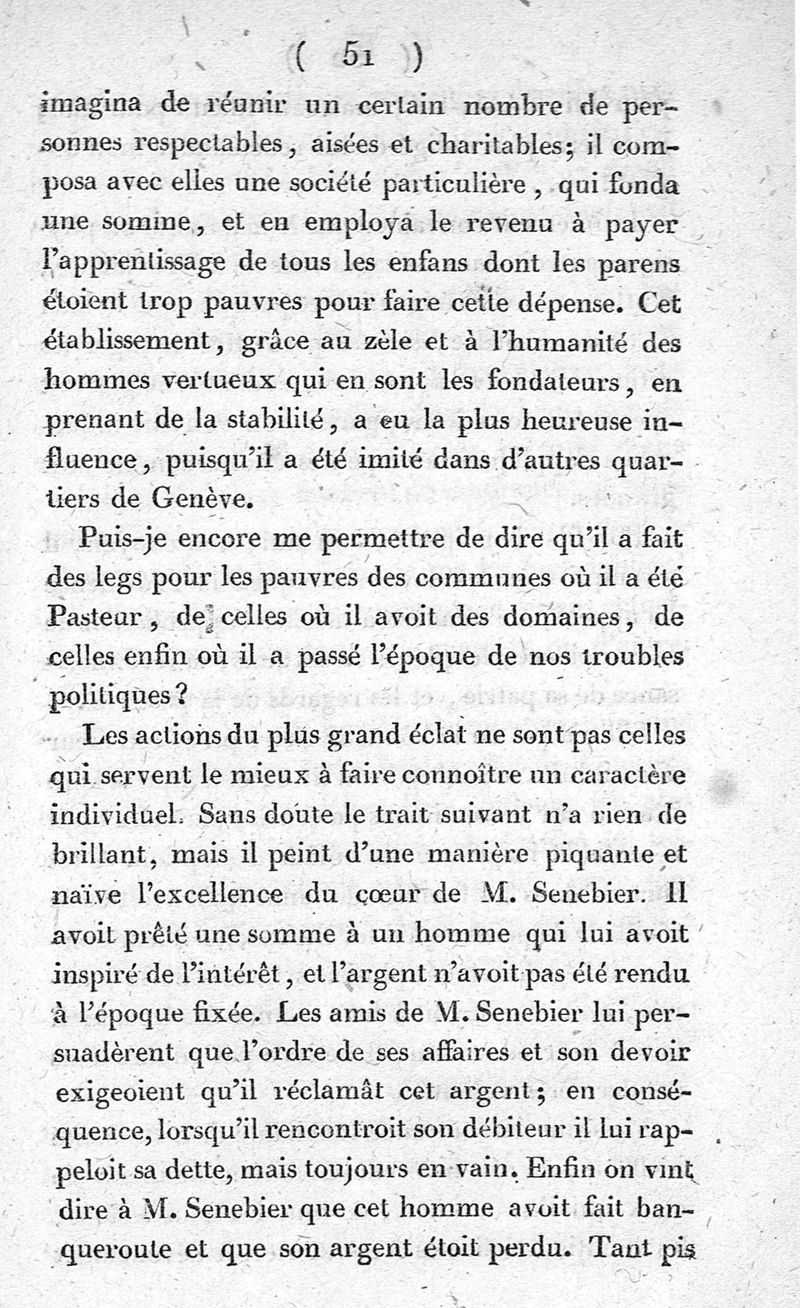 ( 51 )

imagina de réunir un certain nombre de personnes respectables, aisées et charitables; il composa avec elles une société particulière, qui fonda une somme, et en employa le revenu à payer l'apprentissage de tous les enfans dont les parens étoient trop pauvres pour faire cette dépense. Cet établissement, grâce au zèle et à l'humanité des hommes vertueux qui en sont les fondateurs, en prenant de la stabilité, a eu la plus heureuse influence, puisqu'il a été imité dans d'autres quartiers de Genève.

Puis-je encore me permettre de dire qu'il a fait des legs pour les pauvres des communes où il a été Pasteur, de celles où il avoit des domaines, de celles enfin où il a passé l'époque de nos troubles politiques?

Les actions du plus grand éclat ne sont pas celles qui servent le mieux à faire connoître un caractère individuel. Sans doute le trait suivant n'a rien de brillant, mais il peint d'une manière piquante et naïve l'excellence du cœur de M. Senebier. Il avoit prêté une somme à un homme qui lui avoit inspiré de l'intérêt, et l'argent n'avoit pas été rendu à l'époque fixée. Les amis de M. Senebier lui persuadèrent que l'ordre de ses affaires et son devoir exigeoient qu'il réclamât cet argent; en conséquence, lorsqu'il rencontroit son débiteur il lui rappeloit sa dette, mais toujours en vain. Enfin on vint dire à M. Senebier que cet homme avoit fait banqueroute et que son argent étoit perdu. Tant pis